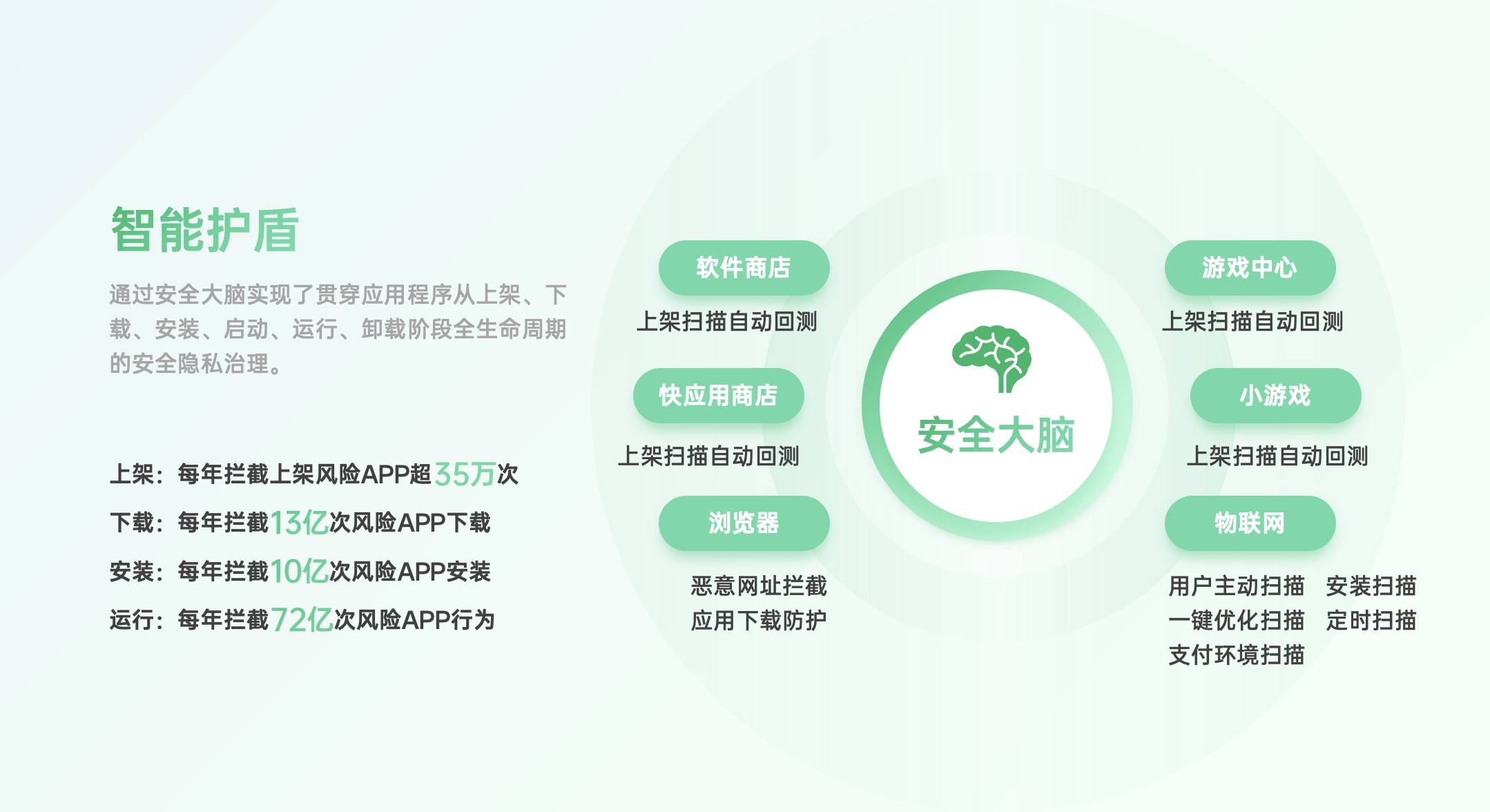 智能护盾

通过安全大脑实现了贯穿应用程序从上架、下载、安装、启动、运行、卸载阶段全生命周期的安全隐私治理。

上架：每年拦截上架风险APP超35万次

下载：每年拦截13亿次风险APP下载

安装：每年拦截10亿次风险APP安装

运行：每年拦截72亿次风险APP行为

软件商店

上架扫描自动回测

快应用商店

上架扫描自动回测

浏览器

恶意网址拦截
应用下载防护

安全大脑

游戏中心

上架扫描自动回测

小游戏

上架扫描自动回测

物联网

用户主动扫描 安装扫描
一键优化扫描 定时扫描
支付环境扫描